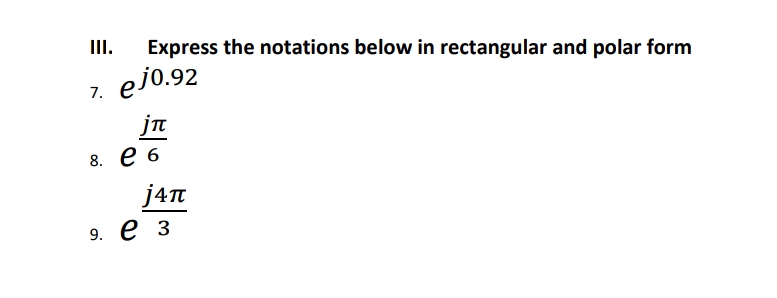 III. Express the notations below in rectangular and polar form

7. $e^{j0.92}$

8. $e^{\frac{j\pi}{6}}$

9. $e^{\frac{j4\pi}{3}}$